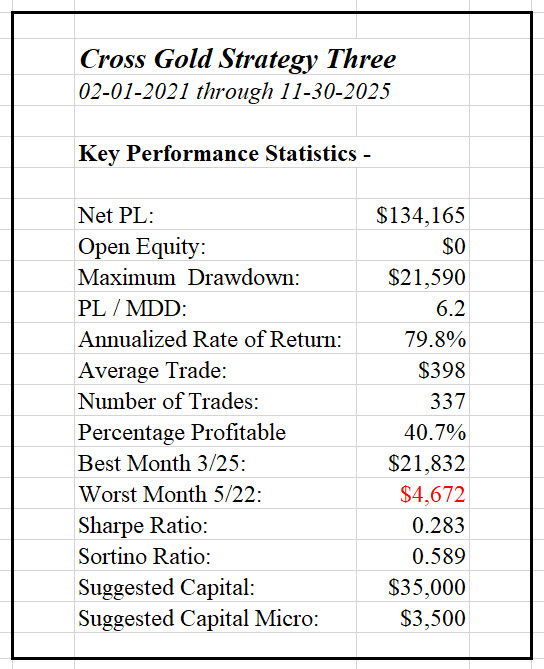 Cross Gold Strategy Three
02-01-2021 through 11-30-2025

Key Performance Statistics -

| | |
|---|---|
| Net PL: | \$134,165 |
| Open Equity: | \$0 |
| Maximum Drawdown: | \$21,590 |
| PL / MDD: | 6.2 |
| Annualized Rate of Return: | 79.8% |
| Average Trade: | \$398 |
| Number of Trades: | 337 |
| Percentage Profitable | 40.7% |
| Best Month 3/25: | \$21,832 |
| Worst Month 5/22: | \$4,672 |
| Sharpe Ratio: | 0.283 |
| Sortino Ratio: | 0.589 |
| Suggested Capital: | \$35,000 |
| Suggested Capital Micro: | \$3,500 |